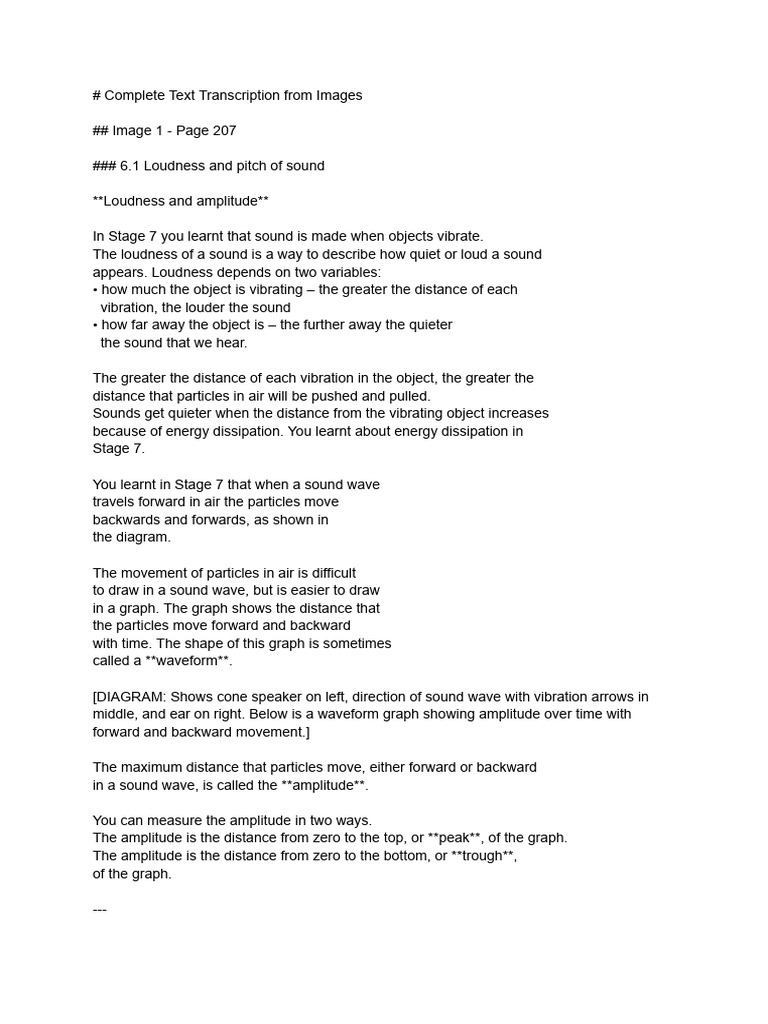 # Complete Text Transcription from Images

## Image 1 - Page 207

### 6.1 Loudness and pitch of sound

**Loudness and amplitude**

In Stage 7 you learnt that sound is made when objects vibrate. The loudness of a sound is a way to describe how quiet or loud a sound appears. Loudness depends on two variables:

• how much the object is vibrating – the greater the distance of each vibration, the louder the sound
• how far away the object is – the further away the quieter the sound that we hear.

The greater the distance of each vibration in the object, the greater the distance that particles in air will be pushed and pulled. Sounds get quieter when the distance from the vibrating object increases because of energy dissipation. You learnt about energy dissipation in Stage 7.

You learnt in Stage 7 that when a sound wave travels forward in air the particles move backwards and forwards, as shown in the diagram.

The movement of particles in air is difficult to draw in a sound wave, but is easier to draw in a graph. The graph shows the distance that the particles move forward and backward with time. The shape of this graph is sometimes called a **waveform**.

[DIAGRAM: Shows cone speaker on left, direction of sound wave with vibration arrows in middle, and ear on right. Below is a waveform graph showing amplitude over time with forward and backward movement.]

The maximum distance that particles move, either forward or backward in a sound wave, is called the **amplitude**.

You can measure the amplitude in two ways. The amplitude is the distance from zero to the top, or **peak**, of the graph. The amplitude is the distance from zero to the bottom, or **trough**, of the graph.

---